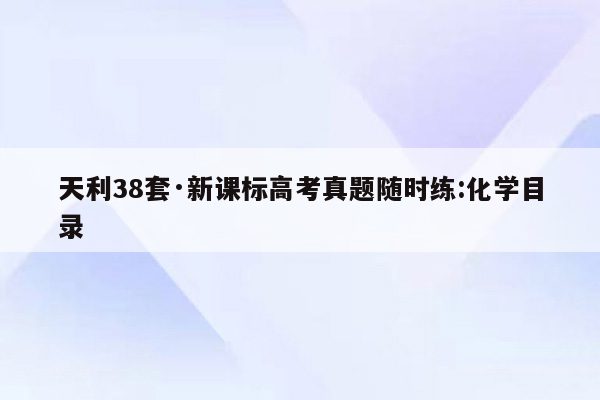 天利38套·新课标高考真题随时练:化学目录